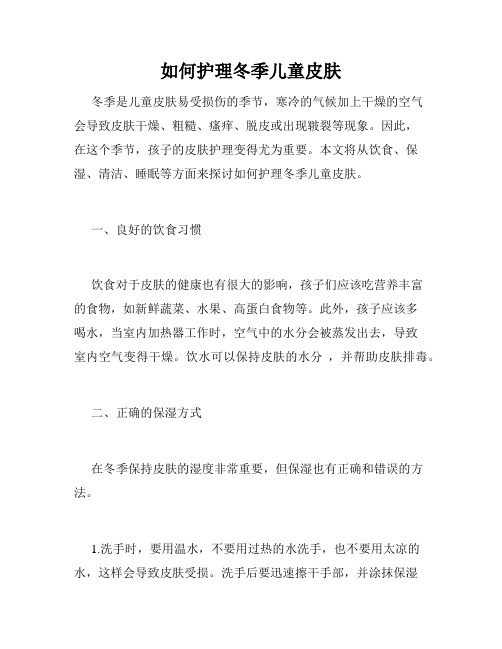 如何护理冬季儿童皮肤

冬季是儿童皮肤易受损伤的季节，寒冷的气候加上干燥的空气会导致皮肤干燥、粗糙、瘙痒、脱皮或出现皲裂等现象。因此，在这个季节，孩子的皮肤护理变得尤为重要。本文将从饮食、保湿、清洁、睡眠等方面来探讨如何护理冬季儿童皮肤。

一、良好的饮食习惯

饮食对于皮肤的健康也有很大的影响，孩子们应该吃营养丰富的食物，如新鲜蔬菜、水果、高蛋白食物等。此外，孩子应该多喝水，当室内加热器工作时，空气中的水分会被蒸发出去，导致室内空气变得干燥。饮水可以保持皮肤的水分 ，并帮助皮肤排毒。

二、正确的保湿方式

在冬季保持皮肤的湿度非常重要，但保湿也有正确和错误的方法。

1.洗手时，要用温水，不要用过热的水洗手，也不要用太凉的水，这样会导致皮肤受损。洗手后要迅速擦干手部，并涂抹保湿